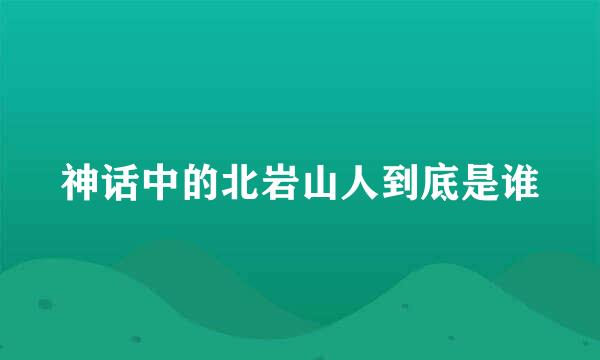 神话中的北岩山人到底是谁